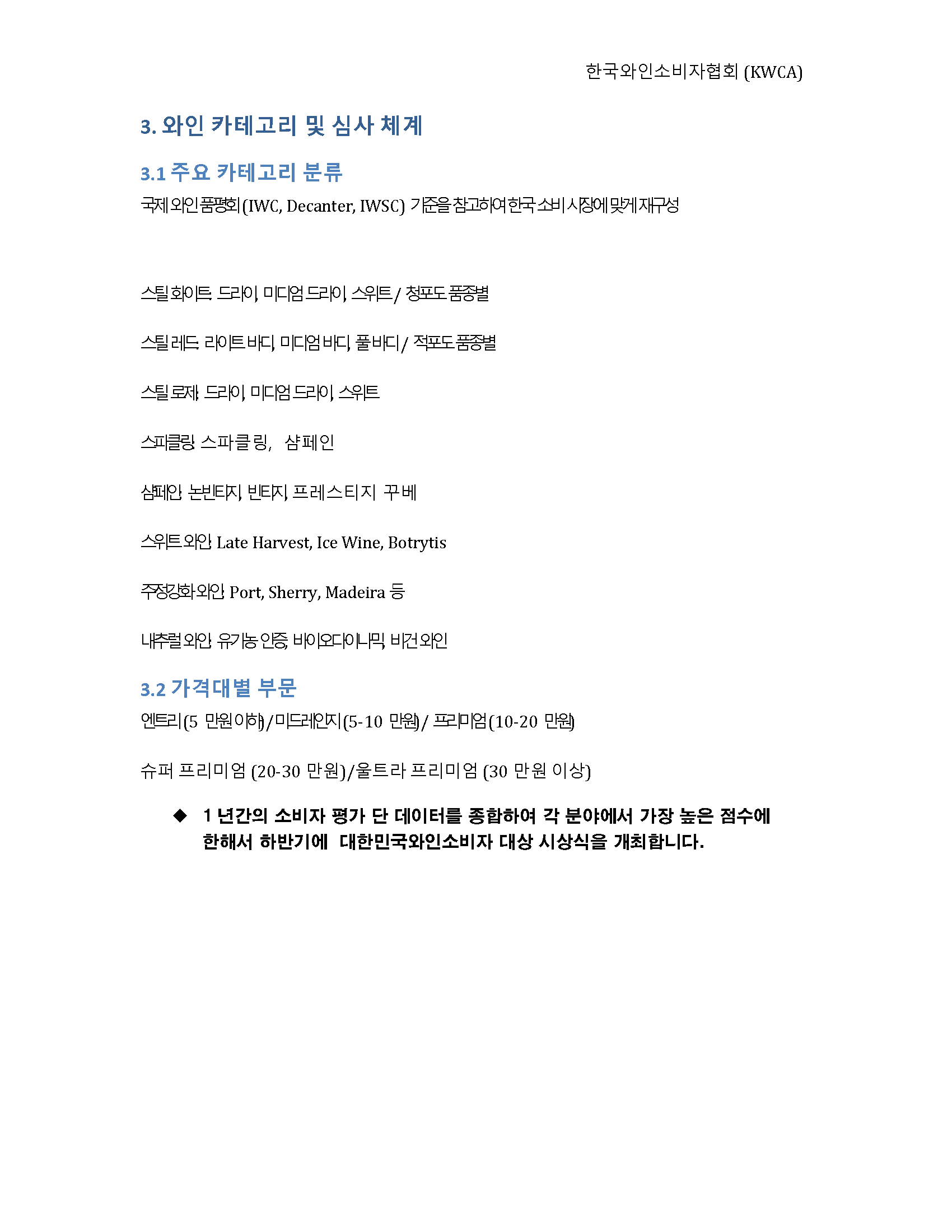 한국와인소비자협회 (KWCA)

3. 와인 카테고리 및 심사 체계

3.1 주요 카테고리 분류

국제 와인 품평회 (IWC, Decanter, IWSC) 기준을 참고하여 한국 소비 시장에 맞게 재구성

스틸 화이트: 드라이, 미디엄 드라이, 스위트 / 청포도 품종별

스틸 레드: 라이트 바디, 미디엄 바디, 풀 바디 / 적포도 품종별

스틸 로제: 드라이, 미디엄 드라이, 스위트

스파클링: 스파클링, 샴페인

샴페인: 논빈티지, 빈티지, 프레스티지 꾸베

스위트 와인: Late Harvest, Ice Wine, Botrytis

주정강화 와인: Port, Sherry, Madeira 등

내추럴 와인: 유기농 인증, 바이오다이나믹, 비건 와인

3.2 가격대별 부문

엔트리 (5 만원 이하) / 미드레인지 (5-10 만원) / 프리미엄 (10-20 만원)

슈퍼 프리미엄 (20-30 만원)/울트라 프리미엄 (30 만원 이상)

◆ 1 년간의 소비자 평가 단 데이터를 종합하여 각 분야에서 가장 높은 점수에 한해서 하반기에 대한민국와인소비자 대상 시상식을 개최합니다.